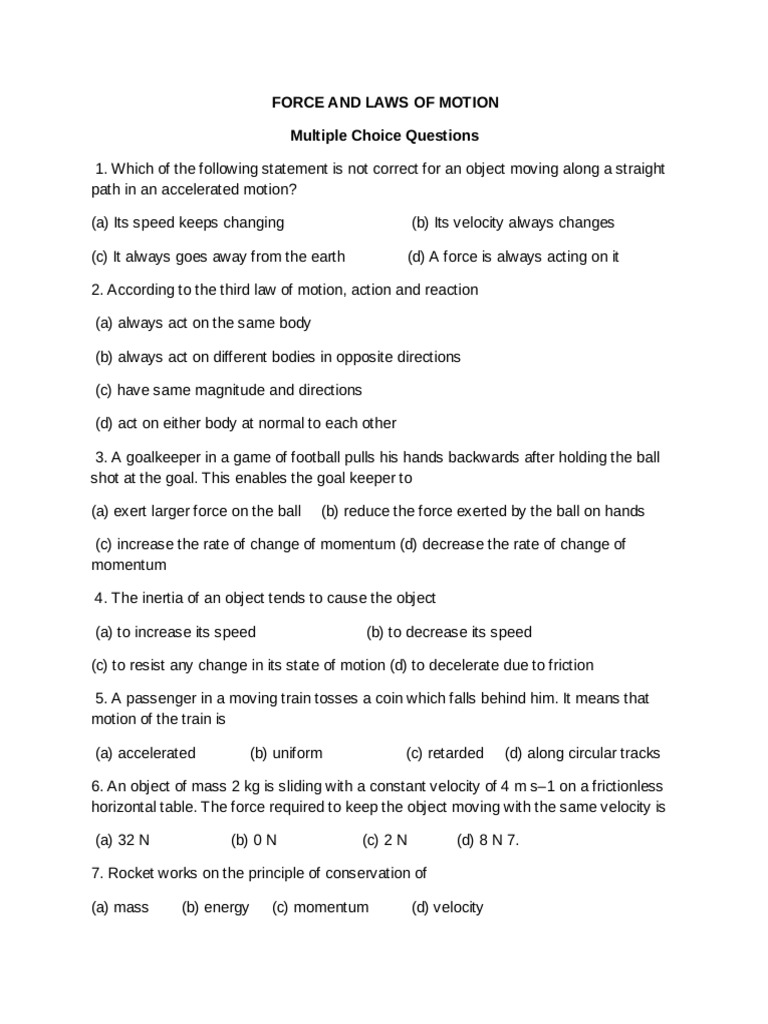 FORCE AND LAWS OF MOTION

Multiple Choice Questions

1. Which of the following statement is not correct for an object moving along a straight path in an accelerated motion?

(a) Its speed keeps changing (b) Its velocity always changes

(c) It always goes away from the earth (d) A force is always acting on it

2. According to the third law of motion, action and reaction

(a) always act on the same body

(b) always act on different bodies in opposite directions

(c) have same magnitude and directions

(d) act on either body at normal to each other

3. A goalkeeper in a game of football pulls his hands backwards after holding the ball shot at the goal. This enables the goal keeper to

(a) exert larger force on the ball (b) reduce the force exerted by the ball on hands

(c) increase the rate of change of momentum (d) decrease the rate of change of momentum

4. The inertia of an object tends to cause the object

(a) to increase its speed (b) to decrease its speed

(c) to resist any change in its state of motion (d) to decelerate due to friction

5. A passenger in a moving train tosses a coin which falls behind him. It means that motion of the train is

(a) accelerated (b) uniform (c) retarded (d) along circular tracks

6. An object of mass 2 kg is sliding with a constant velocity of 4 m s–1 on a frictionless horizontal table. The force required to keep the object moving with the same velocity is

(a) 32 N (b) 0 N (c) 2 N (d) 8 N 7.

7. Rocket works on the principle of conservation of

(a) mass (b) energy (c) momentum (d) velocity